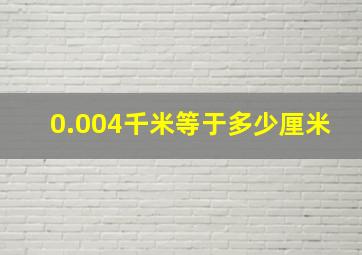 0.004千米等于多少厘米